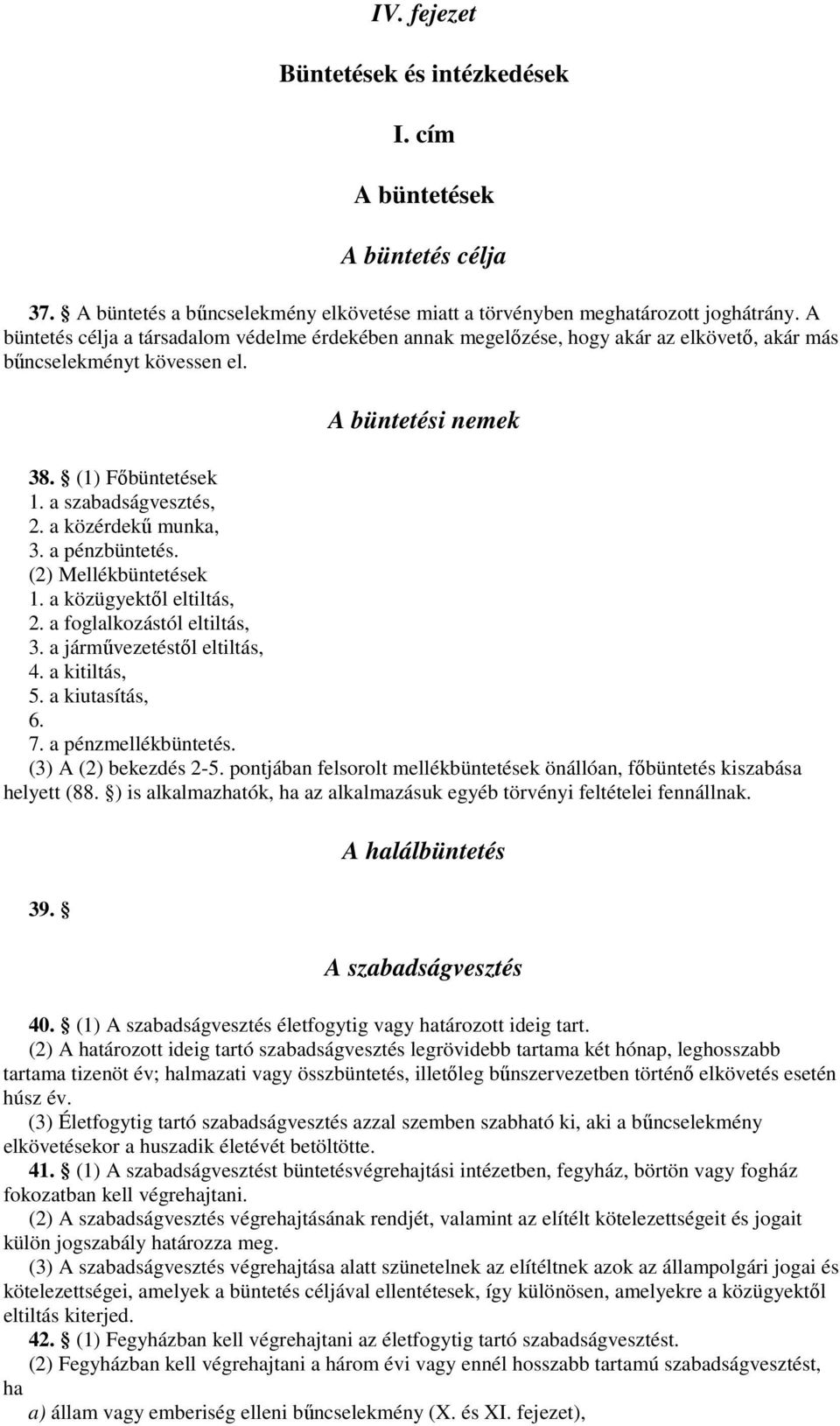 IV. fejezet

Büntetések és intézkedések

I. cím

A büntetések

A büntetés célja

37. § A büntetés a bűncselekmény elkövetése miatt a törvényben meghatározott joghátrány. A büntetés célja a társadalom védelme érdekében annak megelőzése, hogy akár az elkövető, akár más bűncselekményt kövessen el.

A büntetési nemek

38. § (1) Főbüntetések
1. a szabadságvesztés,
2. a közérdekű munka,
3. a pénzbüntetés.
(2) Mellékbüntetések
1. a közügyektől eltiltás,
2. a foglalkozástól eltiltás,
3. a járművezetéstől eltiltás,
4. a kitiltás,
5. a kiutasítás,
6.
7. a pénzmellékbüntetés.
(3) A (2) bekezdés 2-5. pontjában felsorolt mellékbüntetések önállóan, főbüntetés kiszabása helyett (88. §) is alkalmazhatók, ha az alkalmazásuk egyéb törvényi feltételei fennállnak.

A halálbüntetés

39. §

A szabadságvesztés

40. § (1) A szabadságvesztés életfogytig vagy határozott ideig tart.
(2) A határozott ideig tartó szabadságvesztés legrövidebb tartama két hónap, leghosszabb tartama tizenöt év; halmazati vagy összbüntetés, illetőleg bűnszervezetben történő elkövetés esetén húsz év.
(3) Életfogytig tartó szabadságvesztés azzal szemben szabható ki, aki a bűncselekmény elkövetésekor a huszadik életévét betöltötte.
41. § (1) A szabadságvesztést büntetésvégrehajtási intézetben, fegyház, börtön vagy fogház fokozatban kell végrehajtani.
(2) A szabadságvesztés végrehajtásának rendjét, valamint az elítélt kötelezettségeit és jogait külön jogszabály határozza meg.
(3) A szabadságvesztés végrehajtása alatt szünetelnek az elítéltnek azok az állampolgári jogai és kötelezettségei, amelyek a büntetés céljával ellentétesek, így különösen, amelyekre a közügyektől eltiltás kiterjed.
42. § (1) Fegyházban kell végrehajtani az életfogytig tartó szabadságvesztést.
(2) Fegyházban kell végrehajtani a három évi vagy ennél hosszabb tartamú szabadságvesztést, ha
a) állam vagy emberiség elleni bűncselekmény (X. és XI. fejezet),